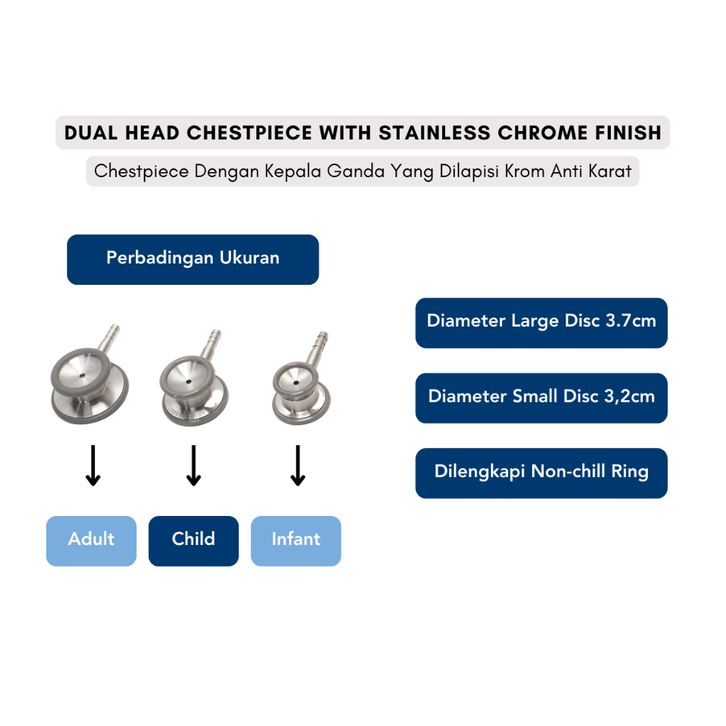 DUAL HEAD CHESTPIECE WITH STAINLESS CHROME FINISH

Chestpiece Dengan Kepala Ganda Yang Dilapisi Krom Anti Karat

Perbadingan Ukuran

Adult

Child

Infant

Diameter Large Disc 3.7cm

Diameter Small Disc 3,2cm

Dilengkapi Non-chill Ring